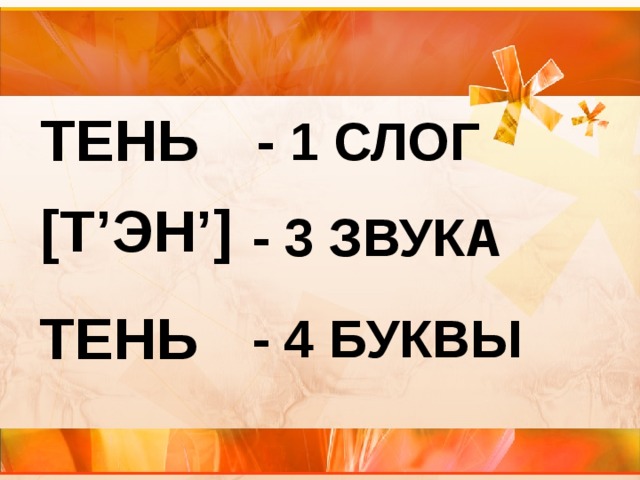 ТЕНЬ - 1 СЛОГ

[Т’ЭН’] - 3 ЗВУКА

ТЕНЬ - 4 БУКВЫ